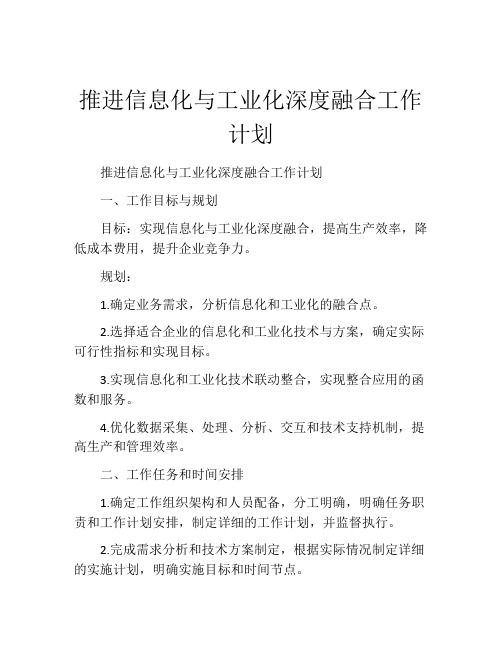 推进信息化与工业化深度融合工作计划

推进信息化与工业化深度融合工作计划

一、工作目标与规划

目标：实现信息化与工业化深度融合，提高生产效率，降低成本费用，提升企业竞争力。

规划：

1.确定业务需求，分析信息化和工业化的融合点。

2.选择适合企业的信息化和工业化技术与方案，确定实际可行性指标和实现目标。

3.实现信息化和工业化技术联动整合，实现整合应用的函数和服务。

4.优化数据采集、处理、分析、交互和技术支持机制，提高生产和管理效率。

二、工作任务和时间安排

1.确定工作组织架构和人员配备，分工明确，明确任务职责和工作计划安排，制定详细的工作计划，并监督执行。

2.完成需求分析和技术方案制定，根据实际情况制定详细的实施计划，明确实施目标和时间节点。